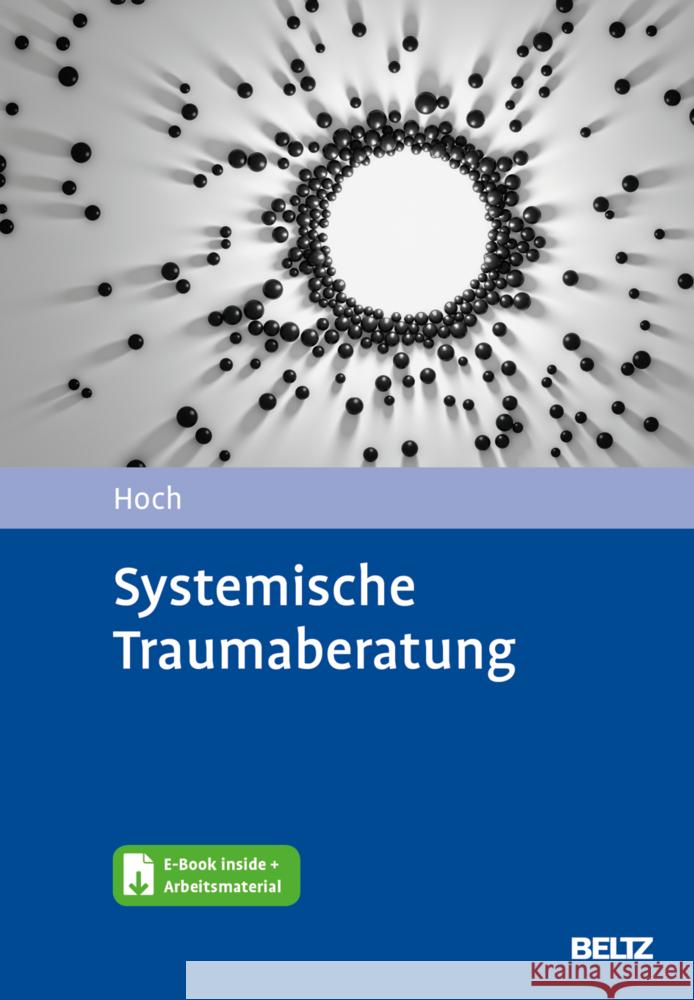 Hoch

Systemische Traumaberatung

E-Book inside + Arbeitsmaterial

BELTZ